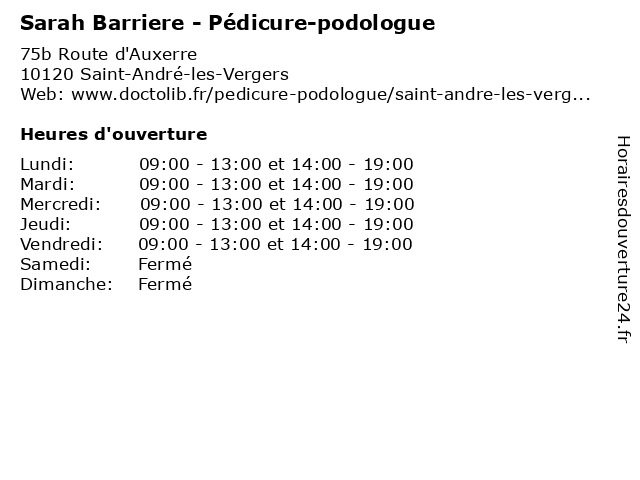 Sarah Barriere - Pédicure-podologue

75b Route d'Auxerre
10120 Saint-André-les-Vergers
Web: www.doctolib.fr/pedicure-podologue/saint-andre-les-verg...

Heures d'ouverture

Lundi: 09:00 - 13:00 et 14:00 - 19:00
Mardi: 09:00 - 13:00 et 14:00 - 19:00
Mercredi: 09:00 - 13:00 et 14:00 - 19:00
Jeudi: 09:00 - 13:00 et 14:00 - 19:00
Vendredi: 09:00 - 13:00 et 14:00 - 19:00
Samedi: Fermé
Dimanche: Fermé

Horairesdouverture24.fr